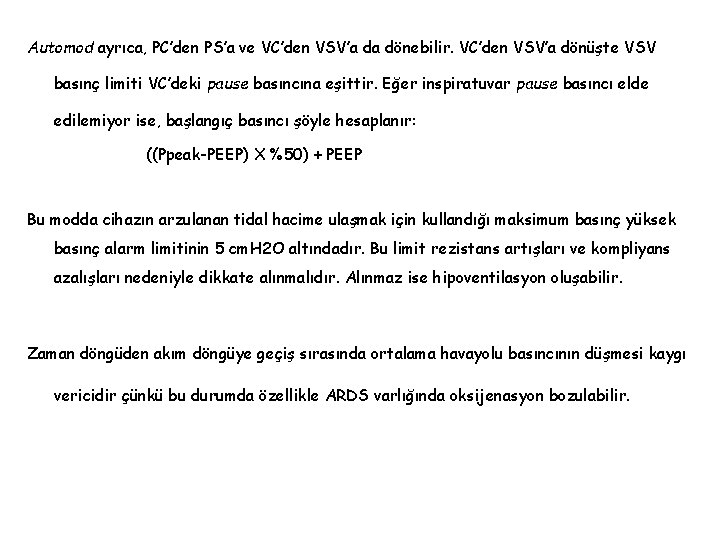 Automod ayrıca, PC'den PS'a ve VC'den VSV'a da dönebilir. VC'den VSV'a dönüşte VSV basınç limiti VC'deki pause basıncına eşittir. Eğer inspiratuvar pause basıncı elde edilemiyor ise, başlangıç basıncı şöyle hesaplanır:

((Ppeak-PEEP) X %50) + PEEP

Bu modda cihazın arzulanan tidal hacime ulaşmak için kullandığı maksimum basınç yüksek basınç alarm limitinin 5 cmH2O altındadır. Bu limit rezistans artışları ve kompliyans azalışları nedeniyle dikkate alınmalıdır. Alınmaz ise hipoventilasyon oluşabilir.

Zaman döngüden akım döngüye geçiş sırasında ortalama havayolu basıncının düşmesi kaygı vericidir çünkü bu durumda özellikle ARDS varlığında oksijenasyon bozulabilir.